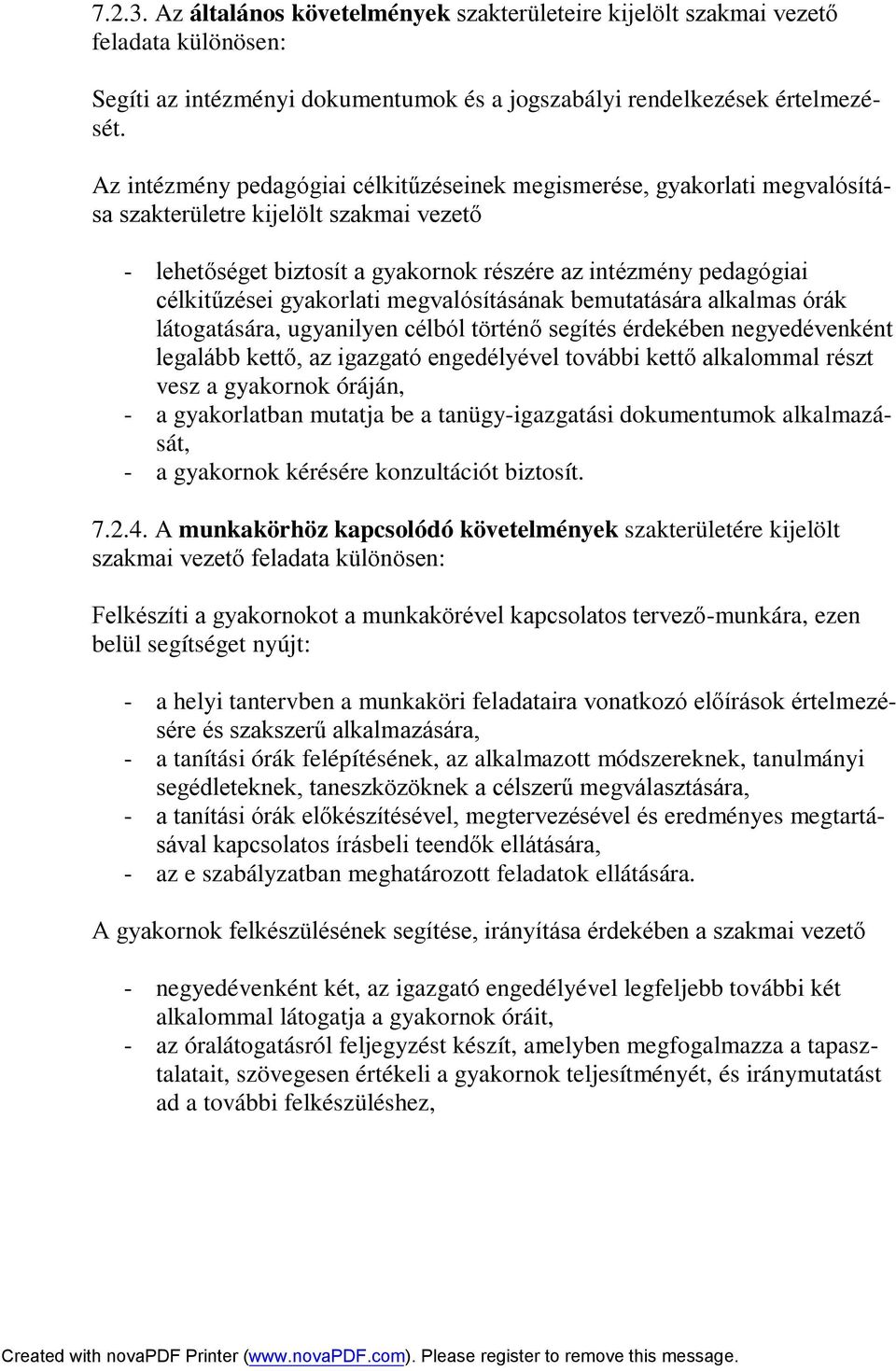 7.2.3. Az általános követelmények szakterületeire kijelölt szakmai vezető feladata különösen:

Segíti az intézményi dokumentumok és a jogszabályi rendelkezések értelmezését.

Az intézmény pedagógiai célkitűzéseinek megismerése, gyakorlati megvalósítása szakterületre kijelölt szakmai vezető

- lehetőséget biztosít a gyakornok részére az intézmény pedagógiai célkitűzései gyakorlati megvalósításának bemutatására alkalmas órák látogatására, ugyanilyen célból történő segítés érdekében negyedévenként legalább kettő, az igazgató engedélyével további kettő alkalommal részt vesz a gyakornok óráján,
- a gyakorlatban mutatja be a tanügy-igazgatási dokumentumok alkalmazását,
- a gyakornok kérésére konzultációt biztosít.

7.2.4. A munkakörhöz kapcsolódó követelmények szakterületére kijelölt szakmai vezető feladata különösen:

Felkészíti a gyakornokot a munkakörével kapcsolatos tervező-munkára, ezen belül segítséget nyújt:

- a helyi tantervben a munkaköri feladataira vonatkozó előírások értelmezésére és szakszerű alkalmazására,
- a tanítási órák felépítésének, az alkalmazott módszereknek, tanulmányi segédleteknek, taneszközöknek a célszerű megválasztására,
- a tanítási órák előkészítésével, megtervezésével és eredményes megtartásával kapcsolatos írásbeli teendők ellátására,
- az e szabályzatban meghatározott feladatok ellátására.

A gyakornok felkészülésének segítése, irányítása érdekében a szakmai vezető

- negyedévenként két, az igazgató engedélyével legfeljebb további két alkalommal látogatja a gyakornok óráit,
- az óralátogatásról feljegyzést készít, amelyben megfogalmazza a tapasztalatait, szövegesen értékeli a gyakornok teljesítményét, és iránymutatást ad a további felkészüléshez,

Created with novaPDF Printer (www.novaPDF.com). Please register to remove this message.